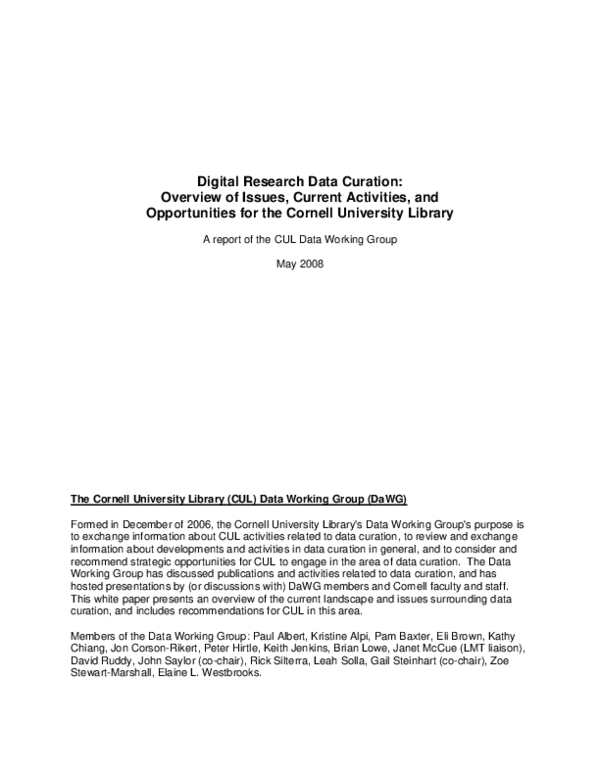 Digital Research Data Curation:
Overview of Issues, Current Activities, and Opportunities for the Cornell University Library

A report of the CUL Data Working Group

May 2008

The Cornell University Library (CUL) Data Working Group (DaWG)

Formed in December of 2006, the Cornell University Library's Data Working Group's purpose is to exchange information about CUL activities related to data curation, to review and exchange information about developments and activities in data curation in general, and to consider and recommend strategic opportunities for CUL to engage in the area of data curation. The Data Working Group has discussed publications and activities related to data curation, and has hosted presentations by (or discussions with) DaWG members and Cornell faculty and staff. This white paper presents an overview of the current landscape and issues surrounding data curation, and includes recommendations for CUL in this area.

Members of the Data Working Group: Paul Albert, Kristine Alpi, Pam Baxter, Eli Brown, Kathy Chiang, Jon Corson-Rikert, Peter Hirtle, Keith Jenkins, Brian Lowe, Janet McCue (LMT liaison), David Ruddy, John Saylor (co-chair), Rick Silterra, Leah Solla, Gail Steinhart (co-chair), Zoe Stewart-Marshall, Elaine L. Westbrooks.